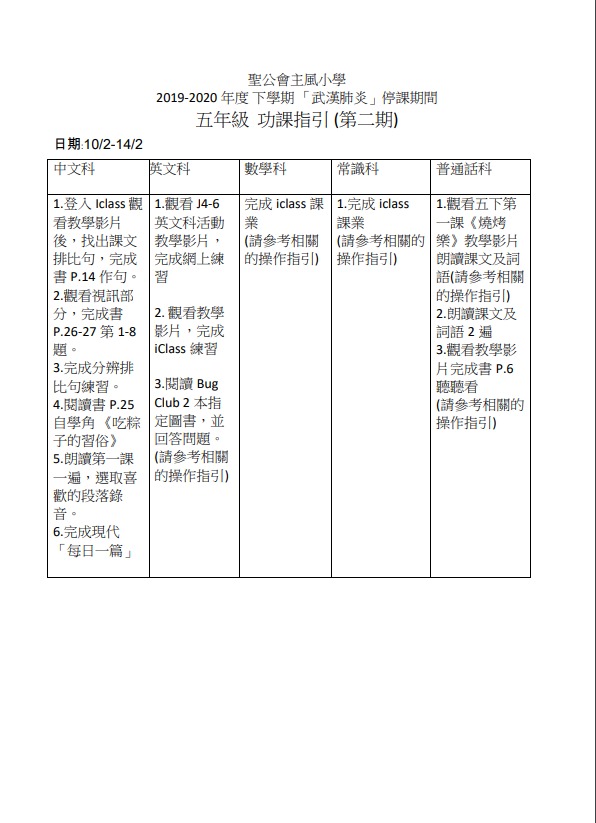 聖公會主風小學
2019-2020 年度 下學期「武漢肺炎」停課期間
五年級 功課指引 (第二期)

日期:10/2-14/2

| 中文科 | 英文科 | 數學科 | 常識科 | 普通話科 |
|---|---|---|---|---|
| 1.登入 Iclass 觀看教學影片後，找出課文排比句，完成書 P.14 作句。 2.觀看視訊部分，完成書 P.26-27 第 1-8 題。 3.完成分辨排比句練習。 4.閱讀書 P.25 自學角《吃粽子的習俗》 5.朗讀第一課一遍，選取喜歡的段落錄音。 6.完成現代「每日一篇」 | 1.觀看 J4-6 英文科活動教學影片，完成網上練習 2. 觀看教學影片，完成 iClass 練習 3.閱讀 Bug Club 2 本指定圖書，並回答問題。 (請參考相關的操作指引) | 完成 iclass 課業 (請參考相關的操作指引) | 1.完成 iclass 課業 (請參考相關的操作指引) | 1.觀看五下第一課《燒烤樂》教學影片朗讀課文及詞語(請參考相關的操作指引) 2.朗讀課文及詞語 2 遍 3.觀看教學影片完成書 P.6 聽聽看 (請參考相關的操作指引) |